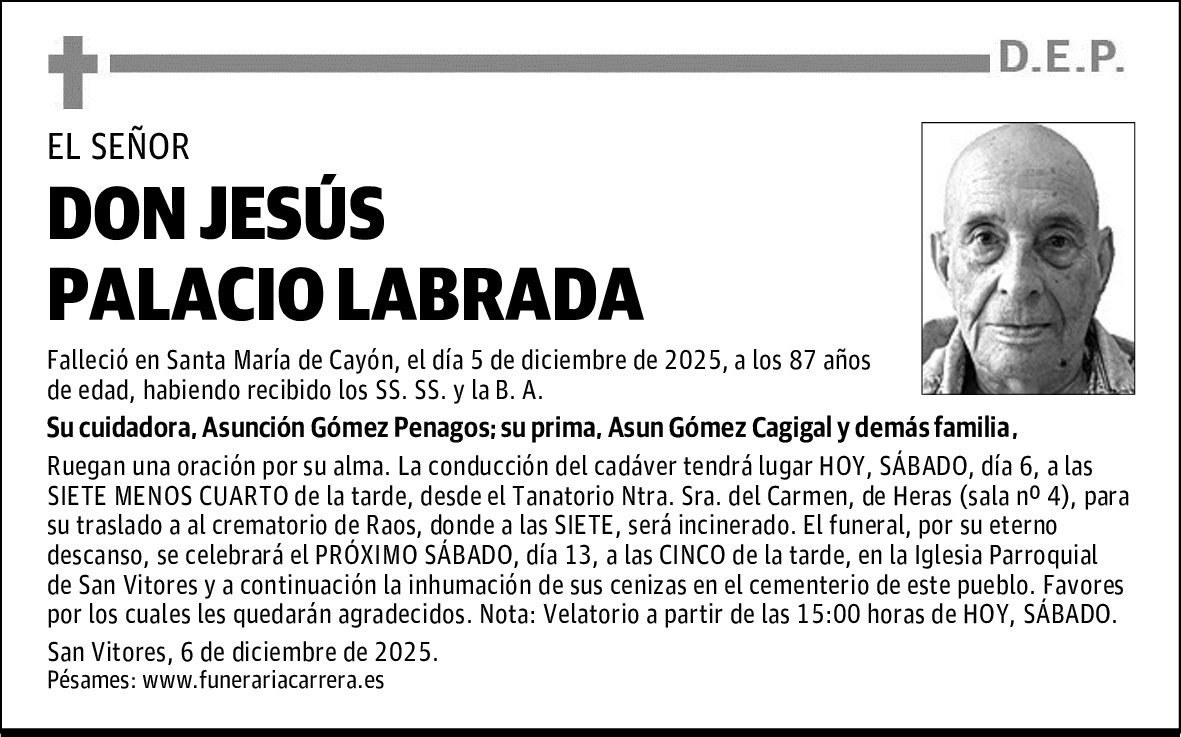 D.E.P.

EL SEÑOR

DON JESÚS PALACIO LABRADA

Falleció en Santa María de Cayón, el día 5 de diciembre de 2025, a los 87 años de edad, habiendo recibido los SS. SS. y la B. A.

Su cuidadora, Asunción Gómez Penagos; su prima, Asun Gómez Cagigal y demás familia,

Ruegan una oración por su alma. La conducción del cadáver tendrá lugar HOY, SÁBADO, día 6, a las SIETE MENOS CUARTO de la tarde, desde el Tanatorio Ntra. Sra. del Carmen, de Heras (sala nº 4), para su traslado a al crematorio de Raos, donde a las SIETE, será incinerado. El funeral, por su eterno descanso, se celebrará el PRÓXIMO SÁBADO, día 13, a las CINCO de la tarde, en la Iglesia Parroquial de San Vitores y a continuación la inhumación de sus cenizas en el cementerio de este pueblo. Favores por los cuales les quedarán agradecidos. Nota: Velatorio a partir de las 15:00 horas de HOY, SÁBADO.

San Vitores, 6 de diciembre de 2025.
Pésames: www.funerariacarrera.es